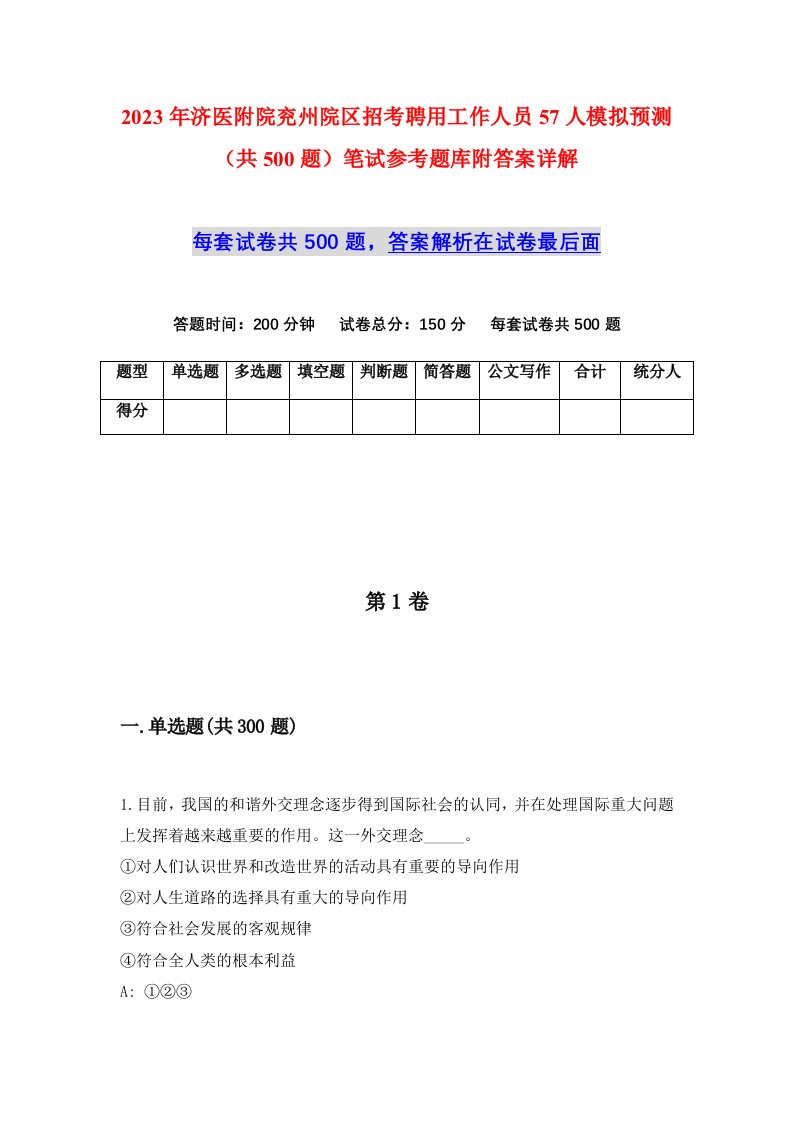 2023年济医附院兖州院区招考聘用工作人员57人模拟预测（共500题）笔试参考题库附答案详解

每套试卷共500题，答案解析在试卷最后面

答题时间：200分钟　试卷总分：150分　每套试卷共500题

| 题型 | 单选题 | 多选题 | 填空题 | 判断题 | 简答题 | 公文写作 | 合计 | 统分人 |
|---|---|---|---|---|---|---|---|---|
| 得分 | | | | | | | | |

第1卷

一.单选题(共300题)

1.目前，我国的和谐外交理念逐步得到国际社会的认同，并在处理国际重大问题上发挥着越来越重要的作用。这一外交理念_____。
①对人们认识世界和改造世界的活动具有重要的导向作用
②对人生道路的选择具有重大的导向作用
③符合社会发展的客观规律
④符合全人类的根本利益
A: ①②③